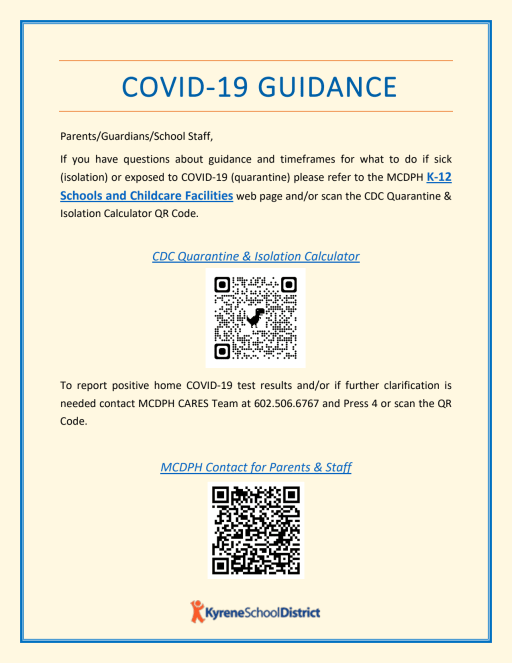 COVID-19 GUIDANCE

Parents/Guardians/School Staff,

If you have questions about guidance and timeframes for what to do if sick (isolation) or exposed to COVID-19 (quarantine) please refer to the MCDPH K-12 Schools and Childcare Facilities web page and/or scan the CDC Quarantine & Isolation Calculator QR Code.

CDC Quarantine & Isolation Calculator

To report positive home COVID-19 test results and/or if further clarification is needed contact MCDPH CARES Team at 602.506.6767 and Press 4 or scan the QR Code.

MCDPH Contact for Parents & Staff

KyreneSchoolDistrict